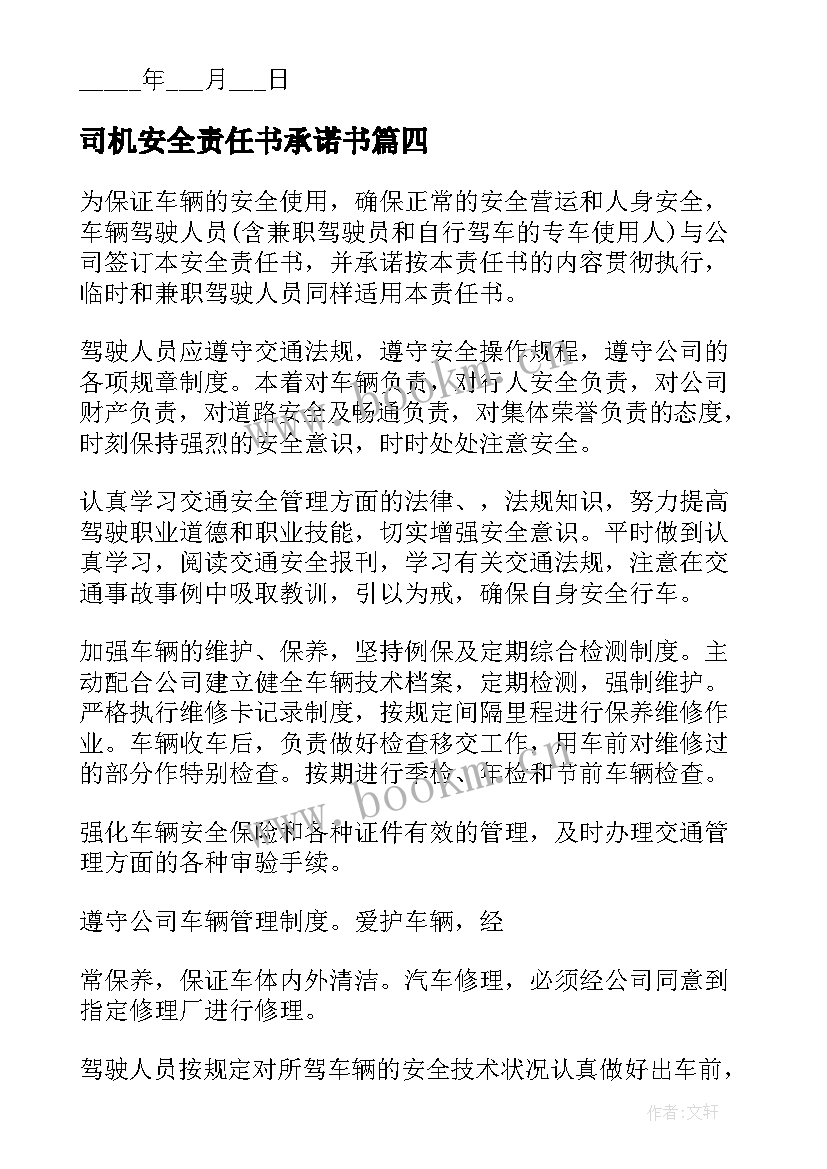 _____年___月___日

司机安全责任书承诺书篇四

为保证车辆的安全使用，确保正常的安全营运和人身安全，车辆驾驶人员(含兼职驾驶员和自行驾车的专车使用人)与公司签订本安全责任书，并承诺按本责任书的内容贯彻执行，临时和兼职驾驶人员同样适用本责任书。

驾驶人员应遵守交通法规，遵守安全操作规程，遵守公司的各项规章制度。本着对车辆负责，对行人安全负责，对公司财产负责，对道路安全及畅通负责，对集体荣誉负责的态度，时刻保持强烈的安全意识，时时处处注意安全。

认真学习交通安全管理方面的法律、，法规知识，努力提高驾驶职业道德和职业技能，切实增强安全意识。平时做到认真学习，阅读交通安全报刊，学习有关交通法规，注意在交通事故事例中吸取教训，引以为戒，确保自身安全行车。

加强车辆的维护、保养，坚持例保及定期综合检测制度。主动配合公司建立健全车辆技术档案，定期检测，强制维护。严格执行维修卡记录制度，按规定间隔里程进行保养维修作业。车辆收车后，负责做好检查移交工作，用车前对维修过的部分作特别检查。按期进行季检、年检和节前车辆检查。

强化车辆安全保险和各种证件有效的管理，及时办理交通管理方面的各种审验手续。

遵守公司车辆管理制度。爱护车辆，经

常保养，保证车体内外清洁。汽车修理，必须经公司同意到指定修理厂进行修理。

驾驶人员按规定对所驾车辆的安全技术状况认真做好出车前，

www.bookm.com

作者：文轩